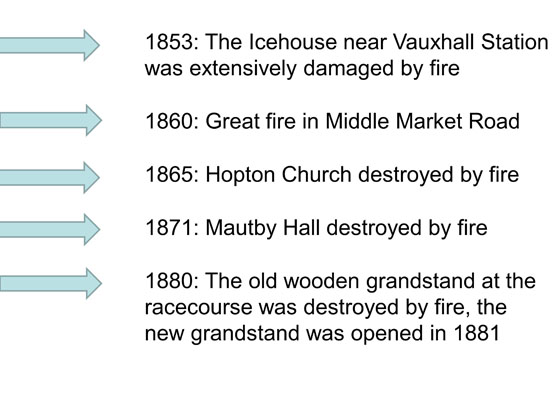 1853: The Icehouse near Vauxhall Station was extensively damaged by fire

1860: Great fire in Middle Market Road

1865: Hopton Church destroyed by fire

1871: Mautby Hall destroyed by fire

1880: The old wooden grandstand at the racecourse was destroyed by fire, the new grandstand was opened in 1881